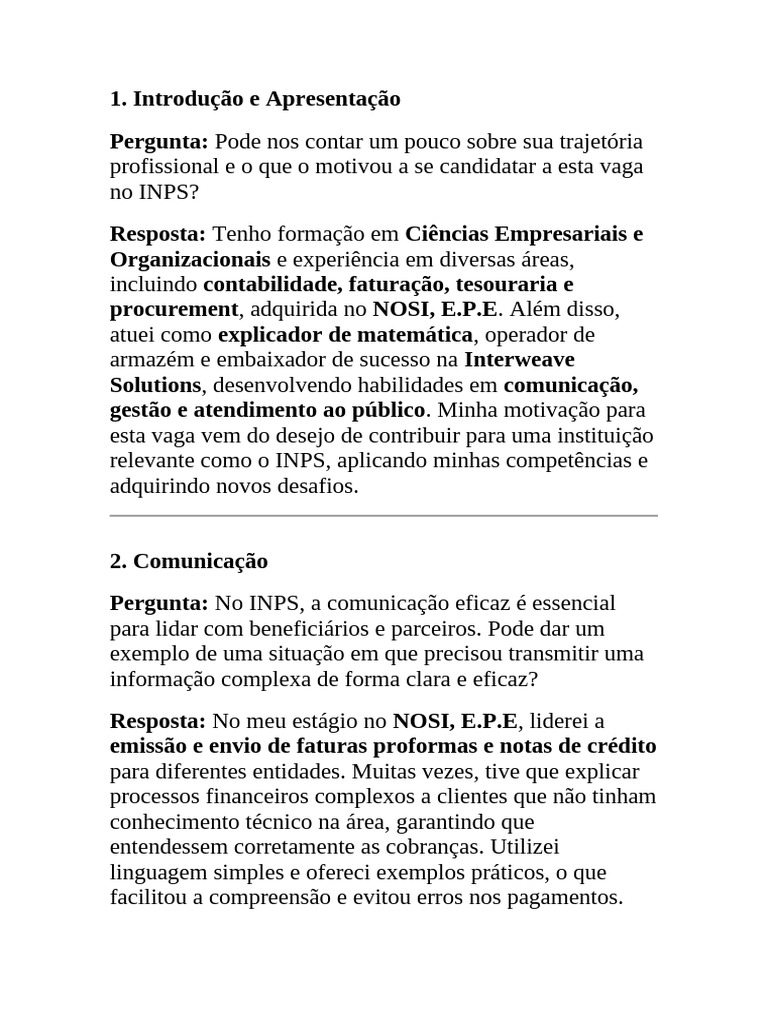 1. Introdução e Apresentação

Pergunta: Pode nos contar um pouco sobre sua trajetória profissional e o que o motivou a se candidatar a esta vaga no INPS?

Resposta: Tenho formação em Ciências Empresariais e Organizacionais e experiência em diversas áreas, incluindo contabilidade, faturação, tesouraria e procurement, adquirida no NOSI, E.P.E. Além disso, atuei como explicador de matemática, operador de armazém e embaixador de sucesso na Interweave Solutions, desenvolvendo habilidades em comunicação, gestão e atendimento ao público. Minha motivação para esta vaga vem do desejo de contribuir para uma instituição relevante como o INPS, aplicando minhas competências e adquirindo novos desafios.

2. Comunicação

Pergunta: No INPS, a comunicação eficaz é essencial para lidar com beneficiários e parceiros. Pode dar um exemplo de uma situação em que precisou transmitir uma informação complexa de forma clara e eficaz?

Resposta: No meu estágio no NOSI, E.P.E, liderei a emissão e envio de faturas proformas e notas de crédito para diferentes entidades. Muitas vezes, tive que explicar processos financeiros complexos a clientes que não tinham conhecimento técnico na área, garantindo que entendessem corretamente as cobranças. Utilizei linguagem simples e ofereci exemplos práticos, o que facilitou a compreensão e evitou erros nos pagamentos.